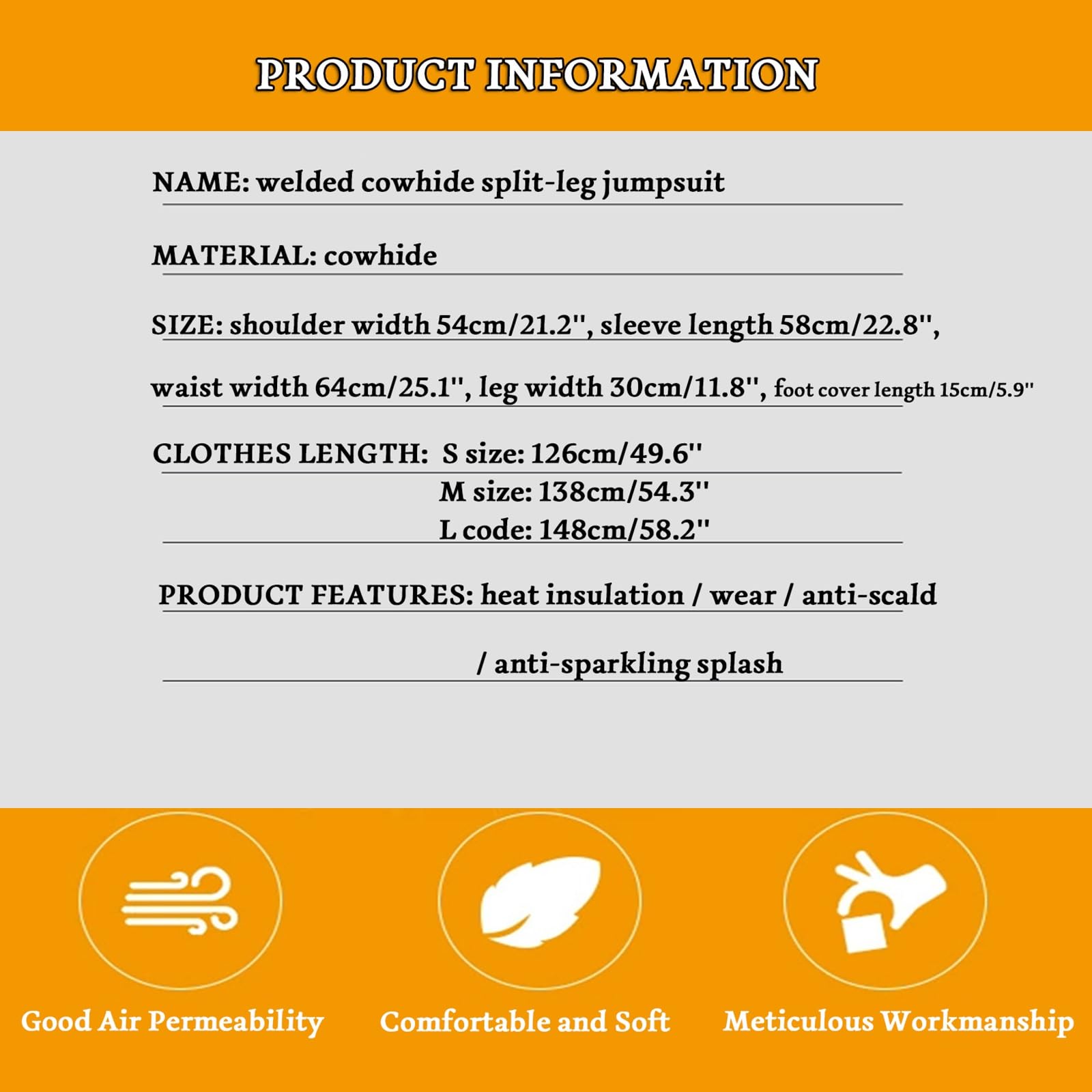 PRODUCT INFORMATION

NAME: welded cowhide split-leg jumpsuit

MATERIAL: cowhide

SIZE: shoulder width 54cm/21.2'', sleeve length 58cm/22.8'', waist width 64cm/25.1'', leg width 30cm/11.8'', foot cover length 15cm/5.9''

CLOTHES LENGTH: S size: 126cm/49.6''
M size: 138cm/54.3''
L code: 148cm/58.2''

PRODUCT FEATURES: heat insulation / wear / anti-scald / anti-sparkling splash

Good Air Permeability

Comfortable and Soft

Meticulous Workmanship